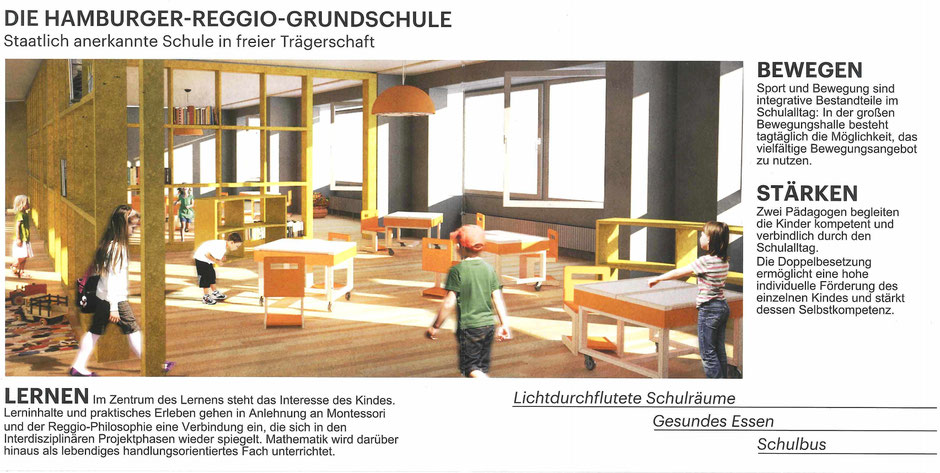 DIE HAMBURGER-REGGIO-GRUNDSCHULE
Staatlich anerkannte Schule in freier Trägerschaft

BEWEGEN
Sport und Bewegung sind integrative Bestandteile im Schulalltag: In der großen Bewegungshalle besteht tagtäglich die Möglichkeit, das vielfältige Bewegungsangebot zu nutzen.

STÄRKEN
Zwei Pädagogen begleiten die Kinder kompetent und verbindlich durch den Schulalltag.
Die Doppelbesetzung ermöglicht eine hohe individuelle Förderung des einzelnen Kindes und stärkt dessen Selbstkompetenz.

LERNEN Im Zentrum des Lernens steht das Interesse des Kindes. Lerninhalte und praktisches Erleben gehen in Anlehnung an Montessori und der Reggio-Philosophie eine Verbindung ein, die sich in den Interdisziplinären Projektphasen wieder spiegelt. Mathematik wird darüber hinaus als lebendiges handlungsorientiertes Fach unterrichtet.

Lichtdurchflutete Schulräume
Gesundes Essen
Schulbus